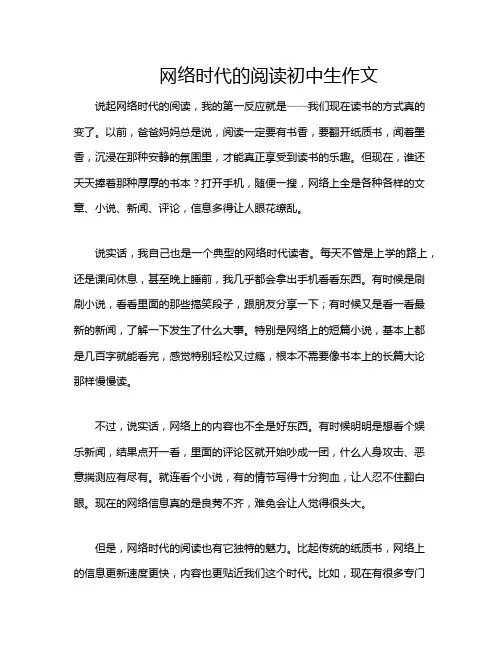 网络时代的阅读初中生作文

说起网络时代的阅读，我的第一反应就是——我们现在读书的方式真的变了。以前，爸爸妈妈总是说，阅读一定要有书香，要翻开纸质书，闻着墨香，沉浸在那种安静的氛围里，才能真正享受到读书的乐趣。但现在，谁还天天捧着那种厚厚的书本？打开手机，随便一搜，网络上全是各种各样的文章、小说、新闻、评论，信息多得让人眼花缭乱。

说实话，我自己也是一个典型的网络时代读者。每天不管是上学的路上，还是课间休息，甚至晚上睡前，我几乎都会拿出手机看看东西。有时候是刷刷小说，看看里面的那些搞笑段子，跟朋友分享一下；有时候又是看一看最新的新闻，了解一下发生了什么大事。特别是网络上的短篇小说，基本上都是几百字就能看完，感觉特别轻松又过瘾，根本不需要像书本上的长篇大论那样慢慢读。

不过，说实话，网络上的内容也不全是好东西。有时候明明是想看个娱乐新闻，结果点开一看，里面的评论区就开始吵成一团，什么人身攻击、恶意揣测应有尽有。就连看个小说，有的情节写得十分狗血，让人忍不住翻白眼。现在的网络信息真的是良莠不齐，难免会让人觉得很头大。

但是，网络时代的阅读也有它独特的魅力。比起传统的纸质书，网络上的信息更新速度更快，内容也更贴近我们这个时代。比如，现在有很多专门